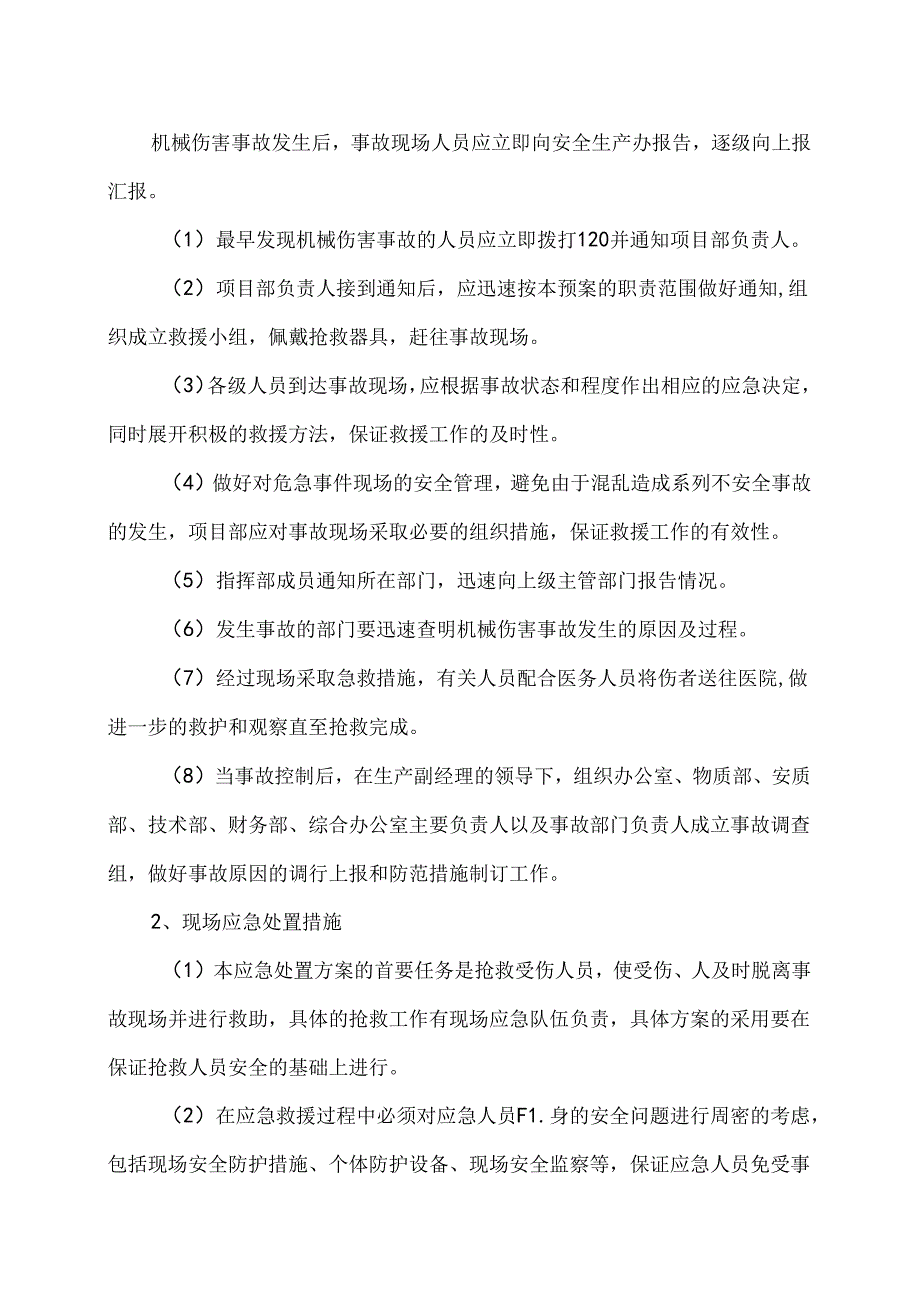 机械伤害事故发生后，事故现场人员应立即向安全生产办报告，逐级向上报汇报。

（1）最早发现机械伤害事故的人员应立即拨打120并通知项目部负责人。

（2）项目部负责人接到通知后，应迅速按本预案的职责范围做好通知,组织成立救援小组，佩戴抢救器具，赶往事故现场。

（3)各级人员到达事故现场，应根据事故状态和程度作出相应的应急决定，同时展开积极的救援方法，保证救援工作的及时性。

（4）做好对危急事件现场的安全管理，避免由于混乱造成系列不安全事故的发生，项目部应对事故现场采取必要的组织措施，保证救援工作的有效性。

（5）指挥部成员通知所在部门，迅速向上级主管部门报告情况。

（6）发生事故的部门要迅速查明机械伤害事故发生的原因及过程。

（7）经过现场采取急救措施，有关人员配合医务人员将伤者送往医院,做进一步的救护和观察直至抢救完成。

（8）当事故控制后，在生产副经理的领导下，组织办公室、物质部、安质部、技术部、财务部、综合办公室主要负责人以及事故部门负责人成立事故调查组，做好事故原因的调行上报和防范措施制订工作。

2、现场应急处置措施

（1）本应急处置方案的首要任务是抢救受伤人员，使受伤、人及时脱离事故现场并进行救助，具体的抢救工作有现场应急队伍负责，具体方案的采用要在保证抢救人员安全的基础上进行。

（2）在应急救援过程中必须对应急人员F1.身的安全问题进行周密的考虑，包括现场安全防护措施、个体防护设备、现场安全监察等，保证应急人员免受事